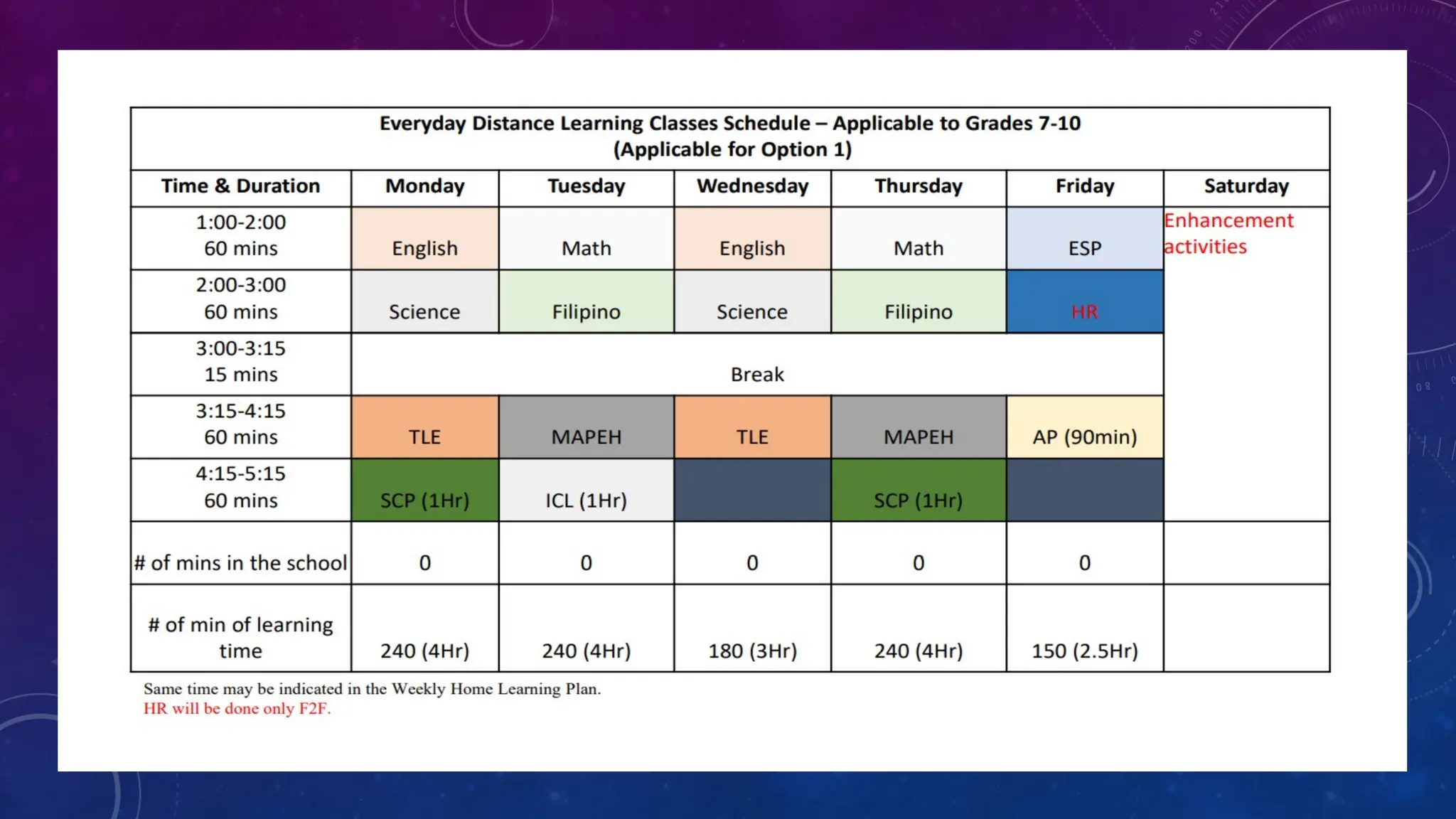 Everyday Distance Learning Classes Schedule – Applicable to Grades 7-10
(Applicable for Option 1)

| Time & Duration | Monday | Tuesday | Wednesday | Thursday | Friday | Saturday |
|---|---|---|---|---|---|---|
| 1:00-2:00 60 mins | English | Math | English | Math | ESP | Enhancement activities |
| 2:00-3:00 60 mins | Science | Filipino | Science | Filipino | HR | |
| 3:00-3:15 15 mins | Break | | | | | |
| 3:15-4:15 60 mins | TLE | MAPEH | TLE | MAPEH | AP (90min) | |
| 4:15-5:15 60 mins | SCP (1Hr) | ICL (1Hr) | | SCP (1Hr) | | |
| # of mins in the school | 0 | 0 | 0 | 0 | 0 | |
| # of min of learning time | 240 (4Hr) | 240 (4Hr) | 180 (3Hr) | 240 (4Hr) | 150 (2.5Hr) | |

Same time may be indicated in the Weekly Home Learning Plan.
HR will be done only F2F.